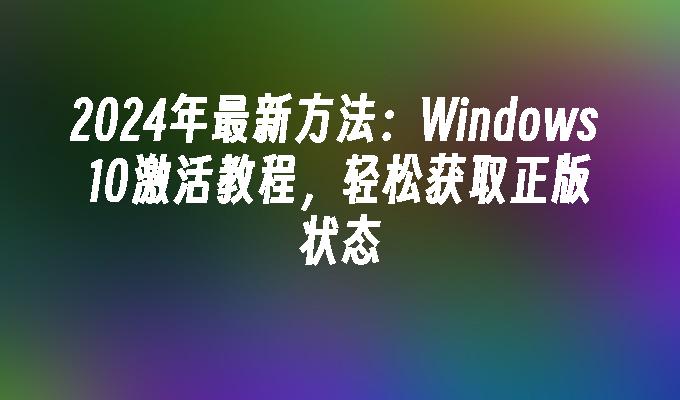 2024年最新方法：Windows 10激活教程，轻松获取正版状态